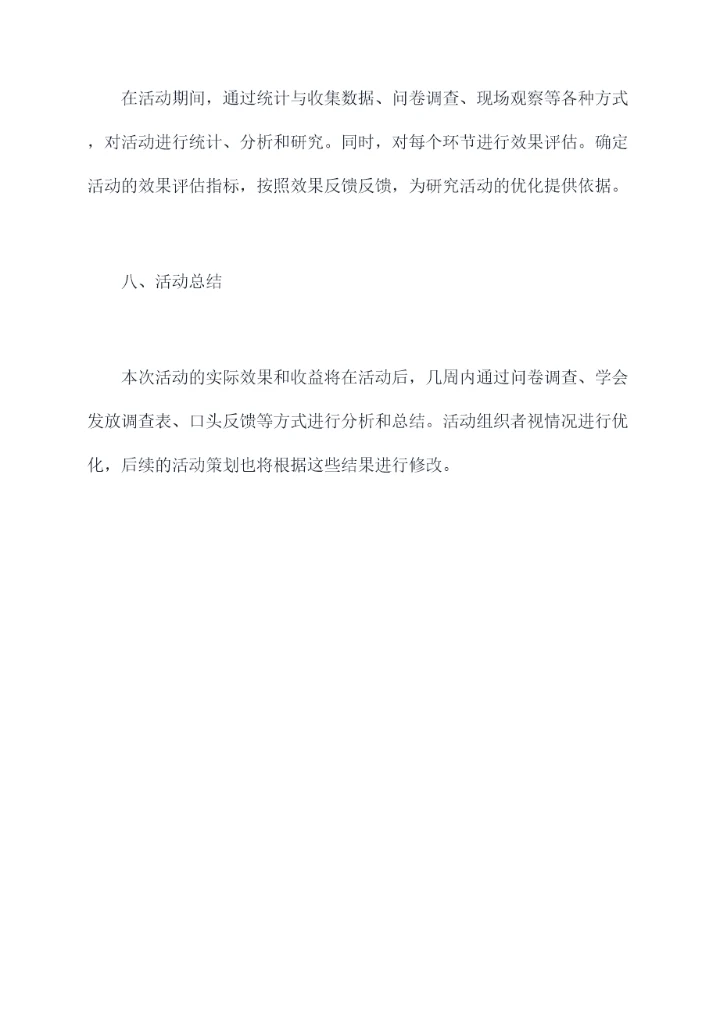 在活动期间，通过统计与收集数据、问卷调查、现场观察等各种方式，对活动进行统计、分析和研究。同时，对每个环节进行效果评估。确定活动的效果评估指标，按照效果反馈反馈，为研究活动的优化提供依据。

八、活动总结

本次活动的实际效果和收益将在活动后，几周内通过问卷调查、学会发放调查表、口头反馈等方式进行分析和总结。活动组织者视情况进行优化，后续的活动策划也将根据这些结果进行修改。